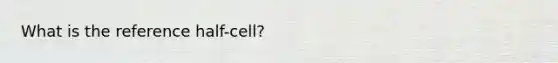 What is the reference half-cell?